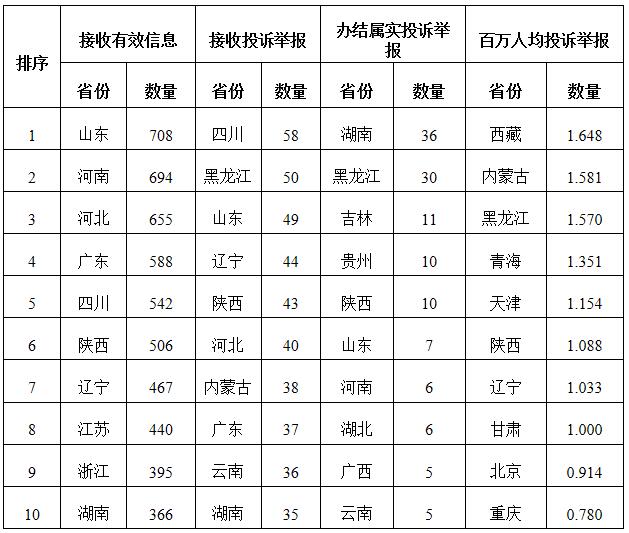 | 排序 | 接收有效信息 | | 接收投诉举报 | | 办结属实投诉举报 | | 百万人均投诉举报 | |
|---|---|---|---|---|---|---|---|---|
| | 省份 | 数量 | 省份 | 数量 | 省份 | 数量 | 省份 | 数量 |
| 1 | 山东 | 708 | 四川 | 58 | 湖南 | 36 | 西藏 | 1.648 |
| 2 | 河南 | 694 | 黑龙江 | 50 | 黑龙江 | 30 | 内蒙古 | 1.581 |
| 3 | 河北 | 655 | 山东 | 49 | 吉林 | 11 | 黑龙江 | 1.570 |
| 4 | 广东 | 588 | 辽宁 | 44 | 贵州 | 10 | 青海 | 1.351 |
| 5 | 四川 | 542 | 陕西 | 43 | 陕西 | 10 | 天津 | 1.154 |
| 6 | 陕西 | 506 | 河北 | 40 | 山东 | 7 | 陕西 | 1.088 |
| 7 | 辽宁 | 467 | 内蒙古 | 38 | 河南 | 6 | 辽宁 | 1.033 |
| 8 | 江苏 | 440 | 广东 | 37 | 湖北 | 6 | 甘肃 | 1.000 |
| 9 | 浙江 | 395 | 云南 | 36 | 广西 | 5 | 北京 | 0.914 |
| 10 | 湖南 | 366 | 湖南 | 35 | 云南 | 5 | 重庆 | 0.780 |